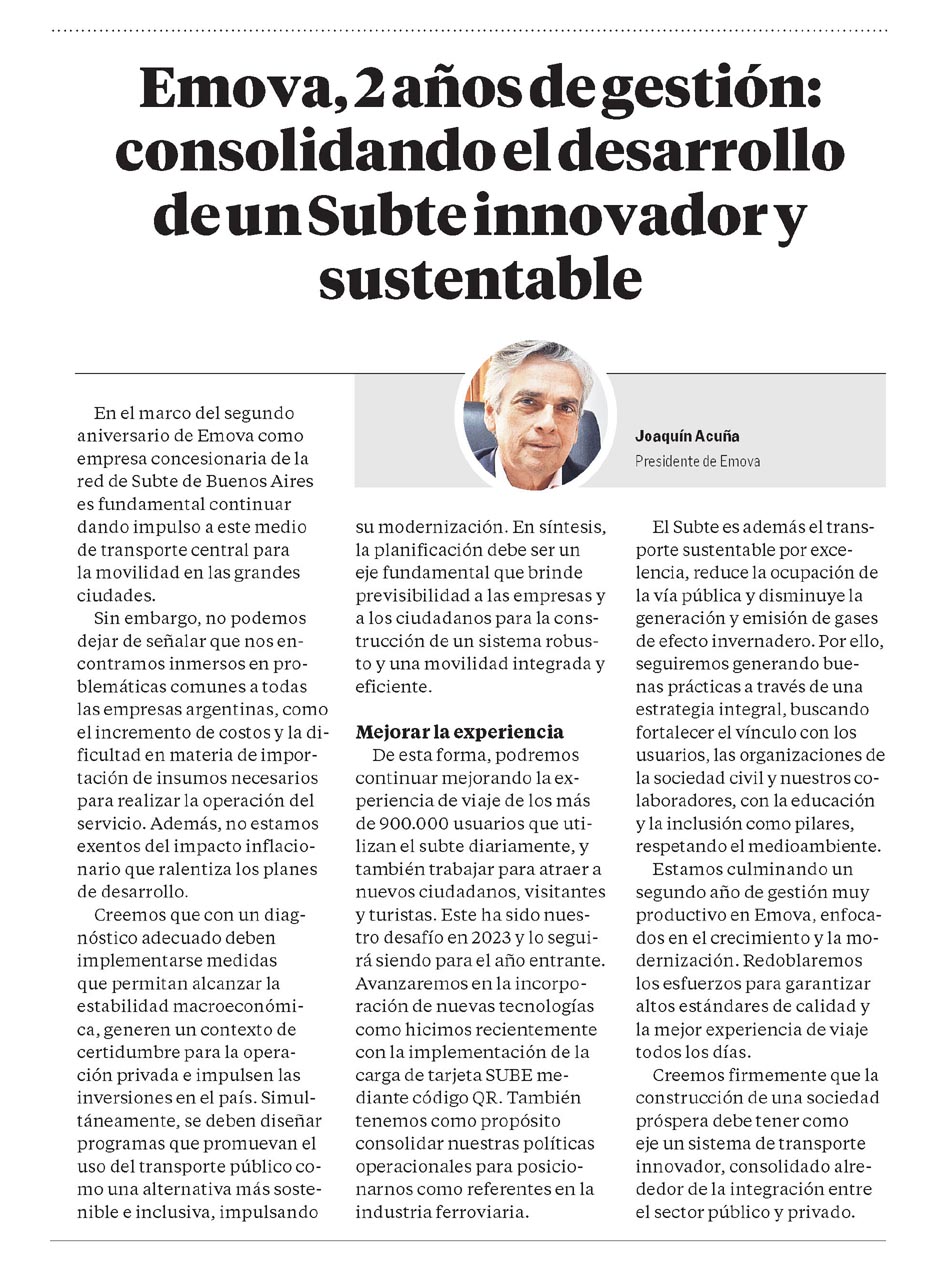 Emova, 2 años de gestión: consolidando el desarrollo de un Subte innovador y sustentable

Joaquín Acuña
Presidente de Emova

En el marco del segundo aniversario de Emova como empresa concesionaria de la red de Subte de Buenos Aires es fundamental continuar dando impulso a este medio de transporte central para la movilidad en las grandes ciudades.

Sin embargo, no podemos dejar de señalar que nos encontramos inmersos en problemáticas comunes a todas las empresas argentinas, como el incremento de costos y la dificultad en materia de importación de insumos necesarios para realizar la operación del servicio. Además, no estamos exentos del impacto inflacionario que ralentiza los planes de desarrollo.

Creemos que con un diagnóstico adecuado deben implementarse medidas que permitan alcanzar la estabilidad macroeconómica, generen un contexto de certidumbre para la operación privada e impulsen las inversiones en el país. Simultáneamente, se deben diseñar programas que promuevan el uso del transporte público como una alternativa más sostenible e inclusiva, impulsando su modernización. En síntesis, la planificación debe ser un eje fundamental que brinde previsibilidad a las empresas y a los ciudadanos para la construcción de un sistema robusto y una movilidad integrada y eficiente.

Mejorar la experiencia
De esta forma, podremos continuar mejorando la experiencia de viaje de los más de 900.000 usuarios que utilizan el subte diariamente, y también trabajar para atraer a nuevos ciudadanos, visitantes y turistas. Este ha sido nuestro desafío en 2023 y lo seguirá siendo para el año entrante. Avanzaremos en la incorporación de nuevas tecnologías como hicimos recientemente con la implementación de la carga de tarjeta SUBE mediante código QR. También tenemos como propósito consolidar nuestras políticas operacionales para posicionarnos como referentes en la industria ferroviaria.

El Subte es además el transporte sustentable por excelencia, reduce la ocupación de la vía pública y disminuye la generación y emisión de gases de efecto invernadero. Por ello, seguiremos generando buenas prácticas a través de una estrategia integral, buscando fortalecer el vínculo con los usuarios, las organizaciones de la sociedad civil y nuestros colaboradores, con la educación y la inclusión como pilares, respetando el medioambiente.

Estamos culminando un segundo año de gestión muy productivo en Emova, enfocados en el crecimiento y la modernización. Redoblaremos los esfuerzos para garantizar altos estándares de calidad y la mejor experiencia de viaje todos los días.

Creemos firmemente que la construcción de una sociedad próspera debe tener como eje un sistema de transporte innovador, consolidado alrededor de la integración entre el sector público y privado.